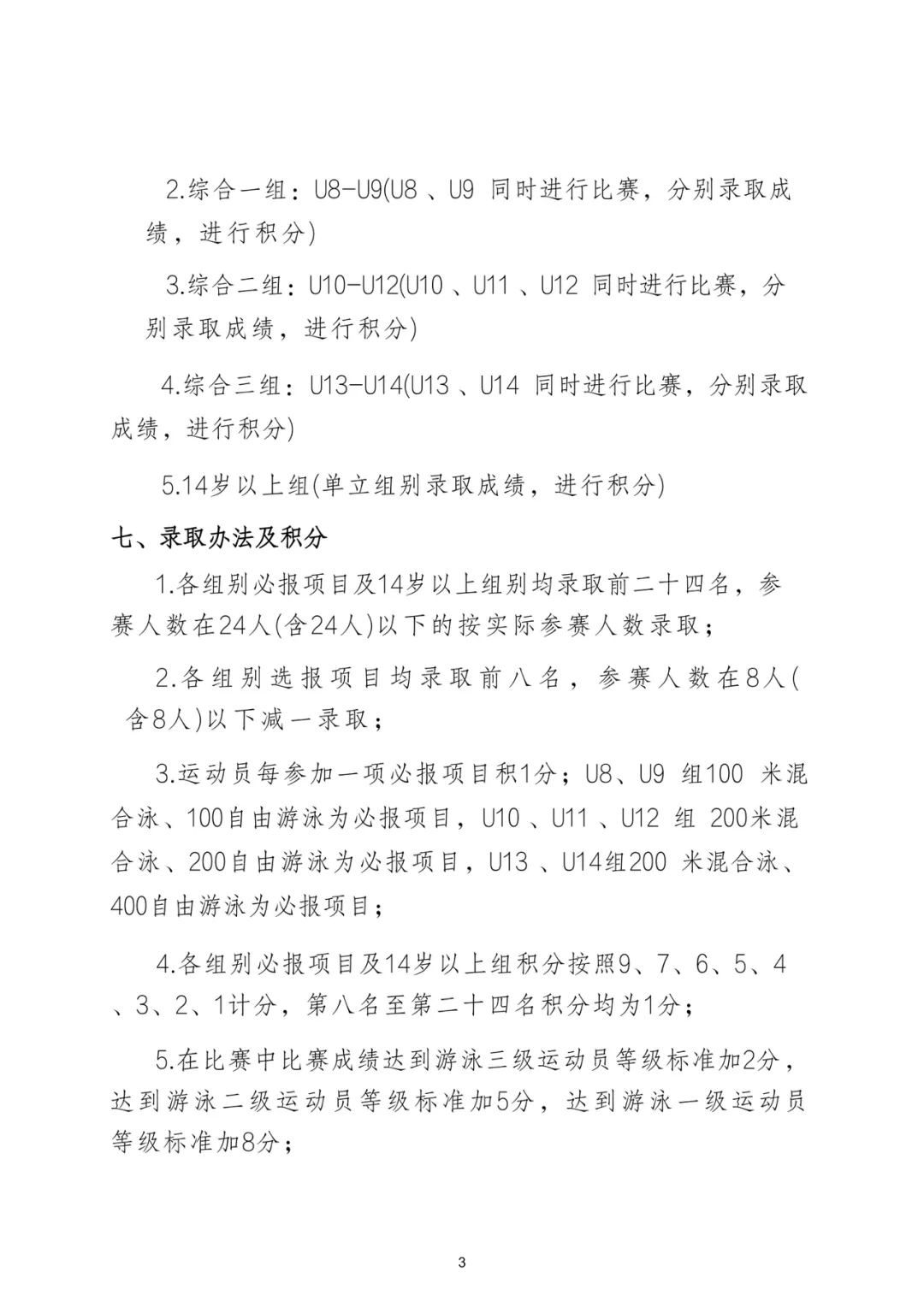 2.综合一组：U8-U9(U8、U9同时进行比赛，分别录取成绩，进行积分)

3.综合二组：U10-U12(U10、U11、U12同时进行比赛，分别录取成绩，进行积分)

4.综合三组：U13-U14(U13、U14同时进行比赛，分别录取成绩，进行积分)

5.14岁以上组(单立组别录取成绩，进行积分)

七、录取办法及积分

1.各组别必报项目及14岁以上组别均录取前二十四名，参赛人数在24人(含24人)以下的按实际参赛人数录取；

2.各组别选报项目均录取前八名，参赛人数在8人(含8人)以下减一录取；

3.运动员每参加一项必报项目积1分；U8、U9组100米混合泳、100自由游泳为必报项目，U10、U11、U12组200米混合泳、200自由游泳为必报项目，U13、U14组200米混合泳、400自由游泳为必报项目；

4.各组别必报项目及14岁以上组积分按照9、7、6、5、4、3、2、1计分，第八名至第二十四名积分均为1分；

5.在比赛中比赛成绩达到游泳三级运动员等级标准加2分，达到游泳二级运动员等级标准加5分，达到游泳一级运动员等级标准加8分；

3